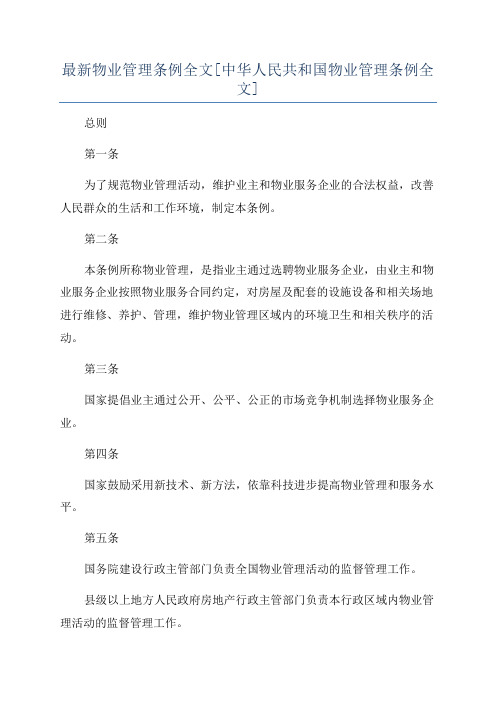 最新物业管理条例全文[中华人民共和国物业管理条例全文]

总则

第一条

为了规范物业管理活动，维护业主和物业服务企业的合法权益，改善人民群众的生活和工作环境，制定本条例。

第二条

本条例所称物业管理，是指业主通过选聘物业服务企业，由业主和物业服务企业按照物业服务合同约定，对房屋及配套的设施设备和相关场地进行维修、养护、管理，维护物业管理区域内的环境卫生和相关秩序的活动。

第三条

国家提倡业主通过公开、公平、公正的市场竞争机制选择物业服务企业。

第四条

国家鼓励采用新技术、新方法，依靠科技进步提高物业管理和服务水平。

第五条

国务院建设行政主管部门负责全国物业管理活动的监督管理工作。

县级以上地方人民政府房地产行政主管部门负责本行政区域内物业管理活动的监督管理工作。